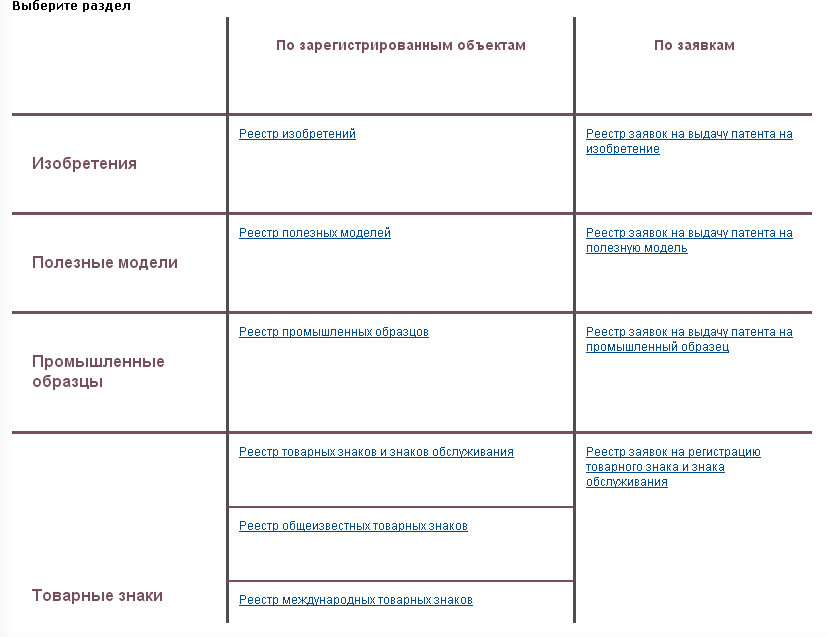 Выберите раздел

| | По зарегистрированным объектам | По заявкам |
|---|---|---|
| Изобретения | Реестр изобретений | Реестр заявок на выдачу патента на изобретение |
| Полезные модели | Реестр полезных моделей | Реестр заявок на выдачу патента на полезную модель |
| Промышленные образцы | Реестр промышленных образцов | Реестр заявок на выдачу патента на промышленный образец |
| Товарные знаки | Реестр товарных знаков и знаков обслуживания | Реестр заявок на регистрацию товарного знака и знака обслуживания |
| | Реестр общеизвестных товарных знаков | |
| | Реестр международных товарных знаков | |